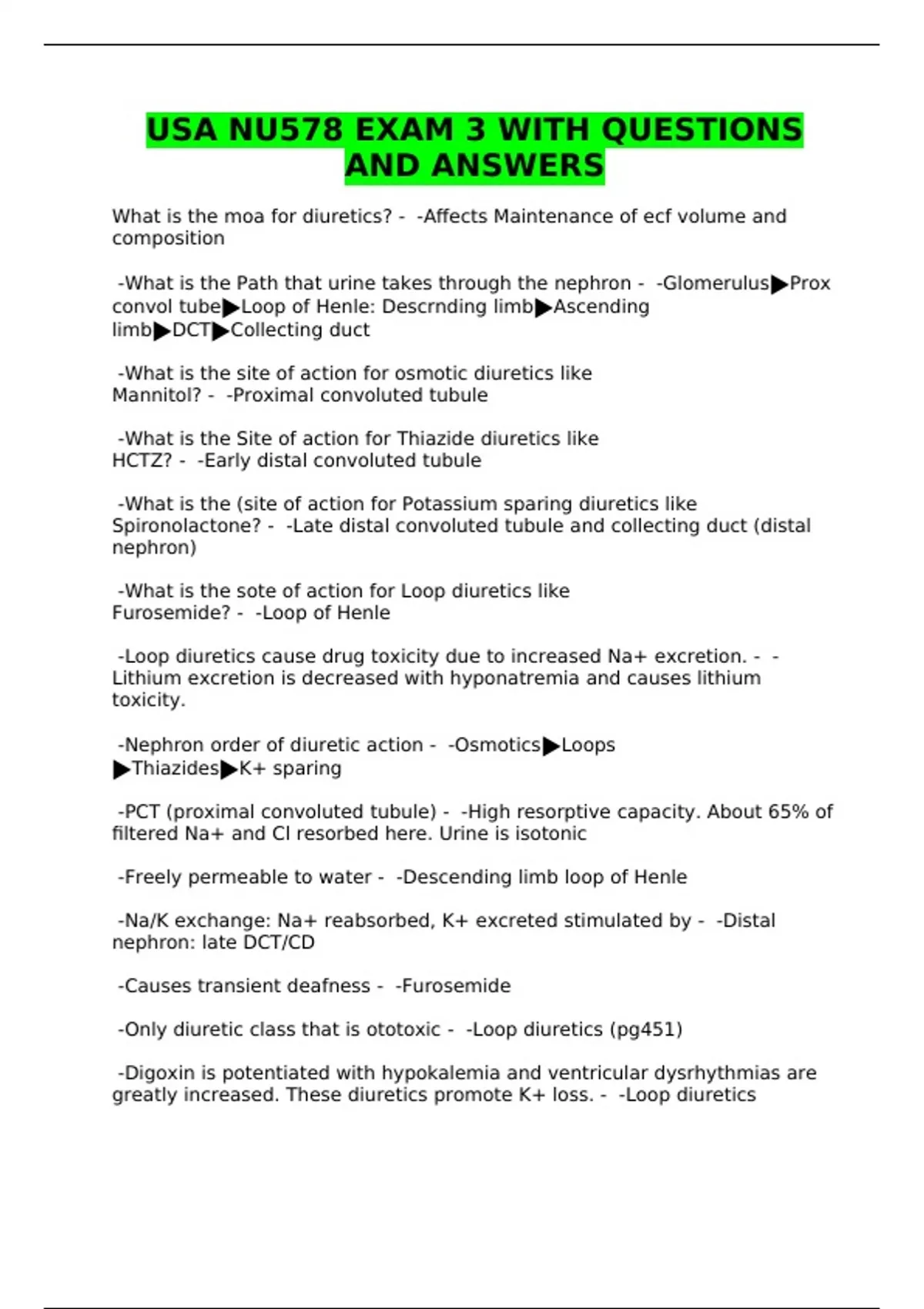 USA NU578 EXAM 3 WITH QUESTIONS AND ANSWERS

What is the moa for diuretics? - -Affects Maintenance of ecf volume and composition

-What is the Path that urine takes through the nephron - -Glomerulus▶Prox convol tube▶Loop of Henle: Descrnding limb▶Ascending limb▶DCT▶Collecting duct

-What is the site of action for osmotic diuretics like Mannitol? - -Proximal convoluted tubule

-What is the Site of action for Thiazide diuretics like HCTZ? - -Early distal convoluted tubule

-What is the (site of action for Potassium sparing diuretics like Spironolactone? - -Late distal convoluted tubule and collecting duct (distal nephron)

-What is the sote of action for Loop diuretics like Furosemide? - -Loop of Henle

-Loop diuretics cause drug toxicity due to increased Na+ excretion. - -Lithium excretion is decreased with hyponatremia and causes lithium toxicity.

-Nephron order of diuretic action - -Osmotics▶Loops ▶Thiazides▶K+ sparing

-PCT (proximal convoluted tubule) - -High resorptive capacity. About 65% of filtered Na+ and Cl resorbed here. Urine is isotonic

-Freely permeable to water - -Descending limb loop of Henle

-Na/K exchange: Na+ reabsorbed, K+ excreted stimulated by - -Distal nephron: late DCT/CD

-Causes transient deafness - -Furosemide

-Only diuretic class that is ototoxic - -Loop diuretics (pg451)

-Digoxin is potentiated with hypokalemia and ventricular dysrhythmias are greatly increased. These diuretics promote K+ loss. - -Loop diuretics